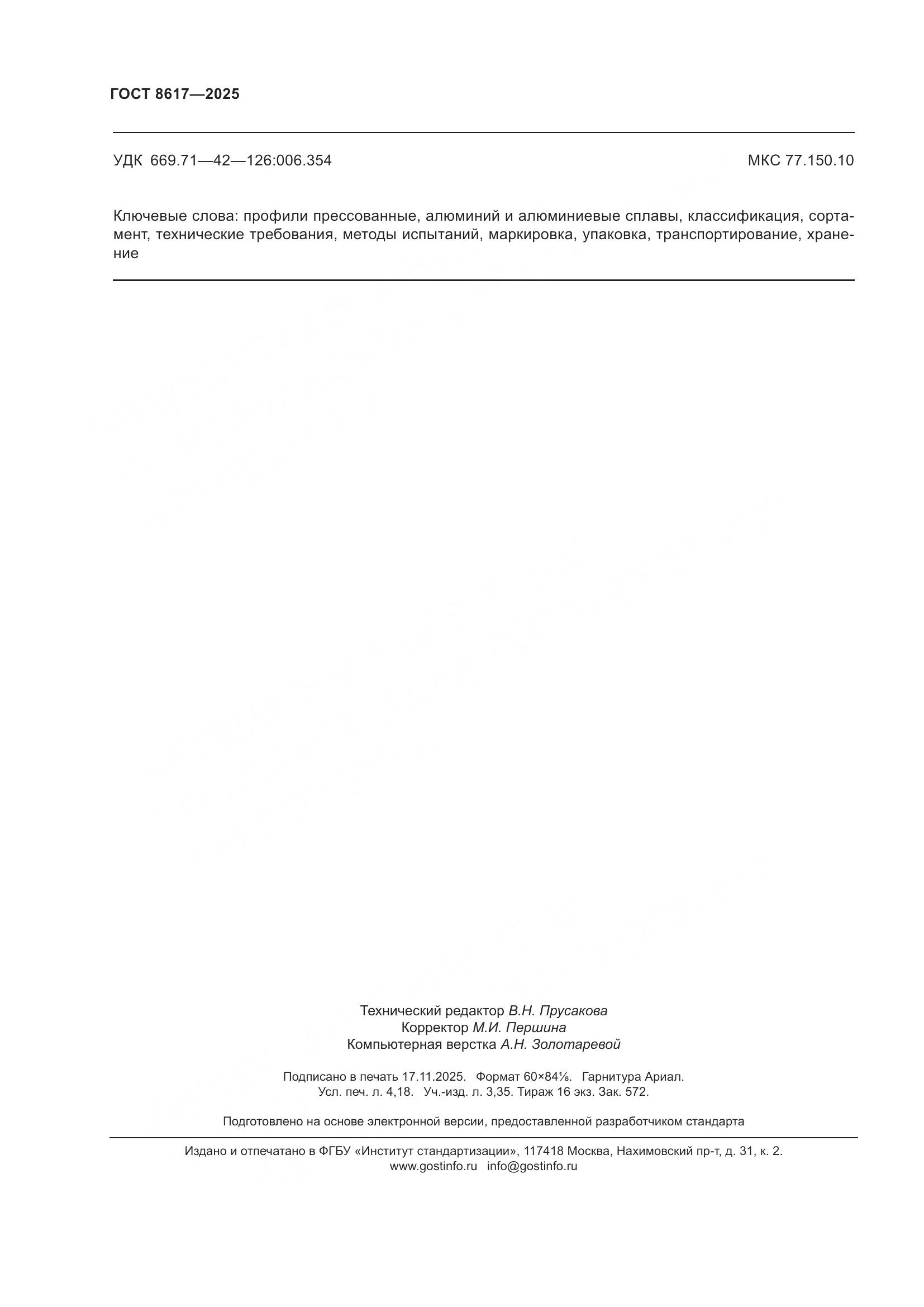 ГОСТ 8617—2025

УДК 669.71—42—126:006.354

МКС 77.150.10

Ключевые слова: профили прессованные, алюминий и алюминиевые сплавы, классификация, сортамент, технические требования, методы испытаний, маркировка, упаковка, транспортирование, хранение

Технический редактор В.Н. Прусакова
Корректор М.И. Першина
Компьютерная верстка А.Н. Золотаревой

Подписано в печать 17.11.2025. Формат 60×84⅛. Гарнитура Ариал.
Усл. печ. л. 4,18. Уч.-изд. л. 3,35. Тираж 16 экз. Зак. 572.

Подготовлено на основе электронной версии, предоставленной разработчиком стандарта

Издано и отпечатано в ФГБУ «Институт стандартизации», 117418 Москва, Нахимовский пр-т, д. 31, к. 2.
www.gostinfo.ru info@gostinfo.ru